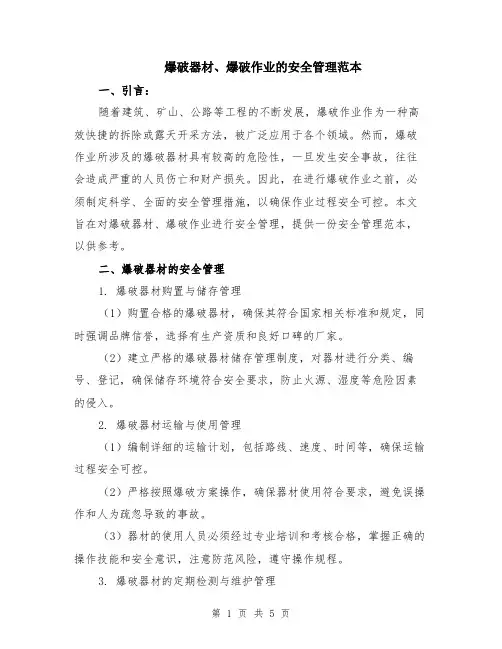 爆破器材、爆破作业的安全管理范本

一、引言：

随着建筑、矿山、公路等工程的不断发展，爆破作业作为一种高效快捷的拆除或露天开采方法，被广泛应用于各个领域。然而，爆破作业所涉及的爆破器材具有较高的危险性，一旦发生安全事故，往往会造成严重的人员伤亡和财产损失。因此，在进行爆破作业之前，必须制定科学、全面的安全管理措施，以确保作业过程安全可控。本文旨在对爆破器材、爆破作业进行安全管理，提供一份安全管理范本，以供参考。

二、爆破器材的安全管理

1. 爆破器材购置与储存管理

（1）购置合格的爆破器材，确保其符合国家相关标准和规定，同时强调品牌信誉，选择有生产资质和良好口碑的厂家。

（2）建立严格的爆破器材储存管理制度，对器材进行分类、编号、登记，确保储存环境符合安全要求，防止火源、湿度等危险因素的侵入。

2. 爆破器材运输与使用管理

（1）编制详细的运输计划，包括路线、速度、时间等，确保运输过程安全可控。

（2）严格按照爆破方案操作，确保器材使用符合要求，避免误操作和人为疏忽导致的事故。

（3）器材的使用人员必须经过专业培训和考核合格，掌握正确的操作技能和安全意识，注意防范风险，遵守操作规程。

3. 爆破器材的定期检测与维护管理

第 1 页 共 5 页